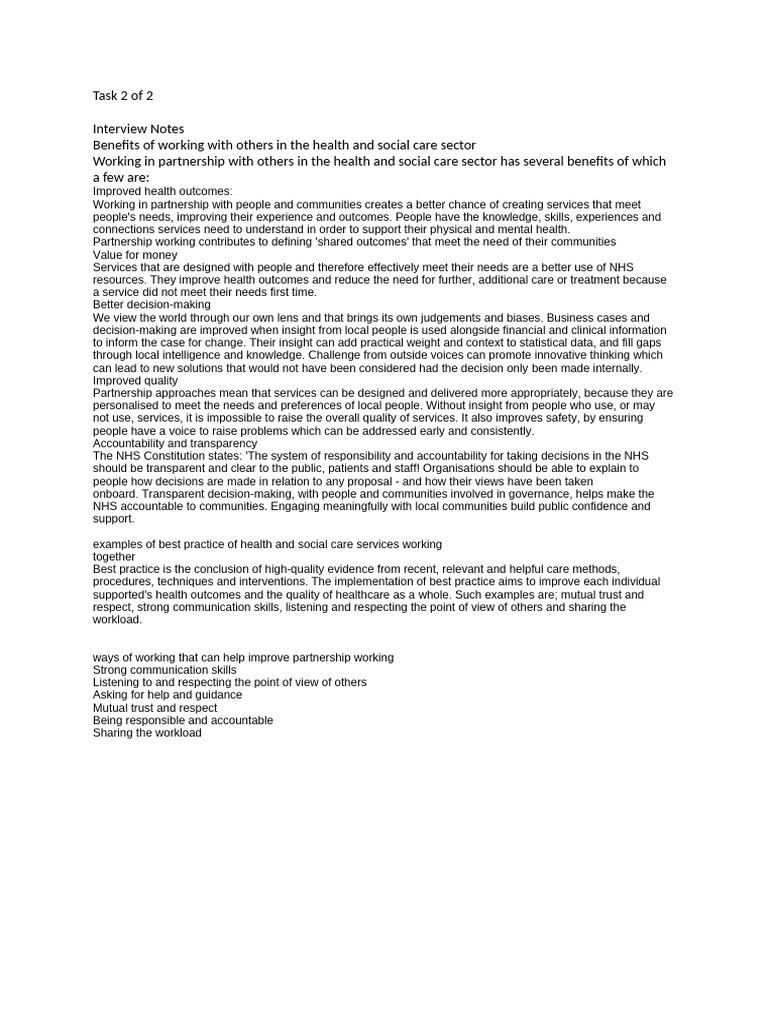 Task 2 of 2

Interview Notes
Benefits of working with others in the health and social care sector
Working in partnership with others in the health and social care sector has several benefits of which a few are:
Improved health outcomes:
Working in partnership with people and communities creates a better chance of creating services that meet people's needs, improving their experience and outcomes. People have the knowledge, skills, experiences and connections services need to understand in order to support their physical and mental health.
Partnership working contributes to defining 'shared outcomes' that meet the need of their communities
Value for money
Services that are designed with people and therefore effectively meet their needs are a better use of NHS resources. They improve health outcomes and reduce the need for further, additional care or treatment because a service did not meet their needs first time.
Better decision-making
We view the world through our own lens and that brings its own judgements and biases. Business cases and decision-making are improved when insight from local people is used alongside financial and clinical information to inform the case for change. Their insight can add practical weight and context to statistical data, and fill gaps through local intelligence and knowledge. Challenge from outside voices can promote innovative thinking which can lead to new solutions that would not have been considered had the decision only been made internally.
Improved quality
Partnership approaches mean that services can be designed and delivered more appropriately, because they are personalised to meet the needs and preferences of local people. Without insight from people who use, or may not use, services, it is impossible to raise the overall quality of services. It also improves safety, by ensuring people have a voice to raise problems which can be addressed early and consistently.
Accountability and transparency
The NHS Constitution states: 'The system of responsibility and accountability for taking decisions in the NHS should be transparent and clear to the public, patients and staff! Organisations should be able to explain to people how decisions are made in relation to any proposal - and how their views have been taken onboard. Transparent decision-making, with people and communities involved in governance, helps make the NHS accountable to communities. Engaging meaningfully with local communities build public confidence and support.

examples of best practice of health and social care services working together
Best practice is the conclusion of high-quality evidence from recent, relevant and helpful care methods, procedures, techniques and interventions. The implementation of best practice aims to improve each individual supported's health outcomes and the quality of healthcare as a whole. Such examples are; mutual trust and respect, strong communication skills, listening and respecting the point of view of others and sharing the workload.

ways of working that can help improve partnership working
Strong communication skills
Listening to and respecting the point of view of others
Asking for help and guidance
Mutual trust and respect
Being responsible and accountable
Sharing the workload